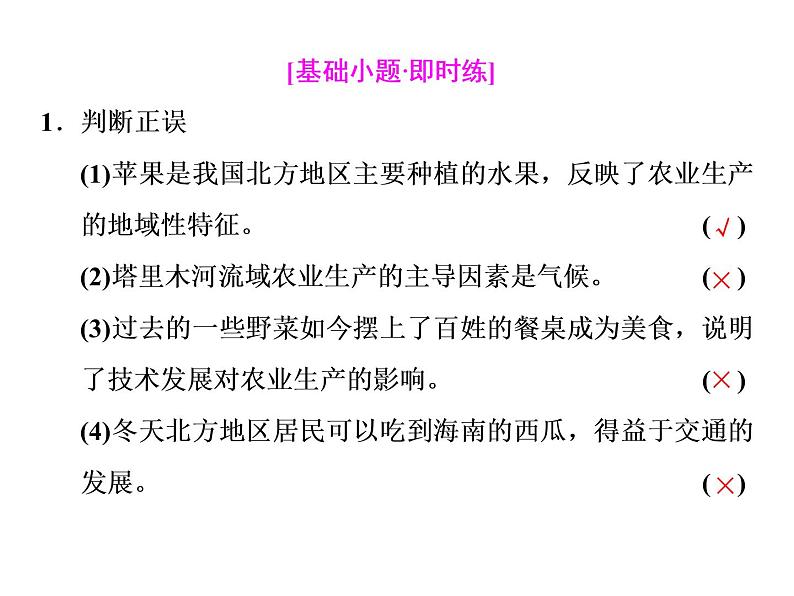 [基础小题·即时练]

1．判断正误

(1)苹果是我国北方地区主要种植的水果，反映了农业生产的地域性特征。 (√)

(2)塔里木河流域农业生产的主导因素是气候。 (×)

(3)过去的一些野菜如今摆上了百姓的餐桌成为美食，说明了技术发展对农业生产的影响。 (×)

(4)冬天北方地区居民可以吃到海南的西瓜，得益于交通的发展。 (×)